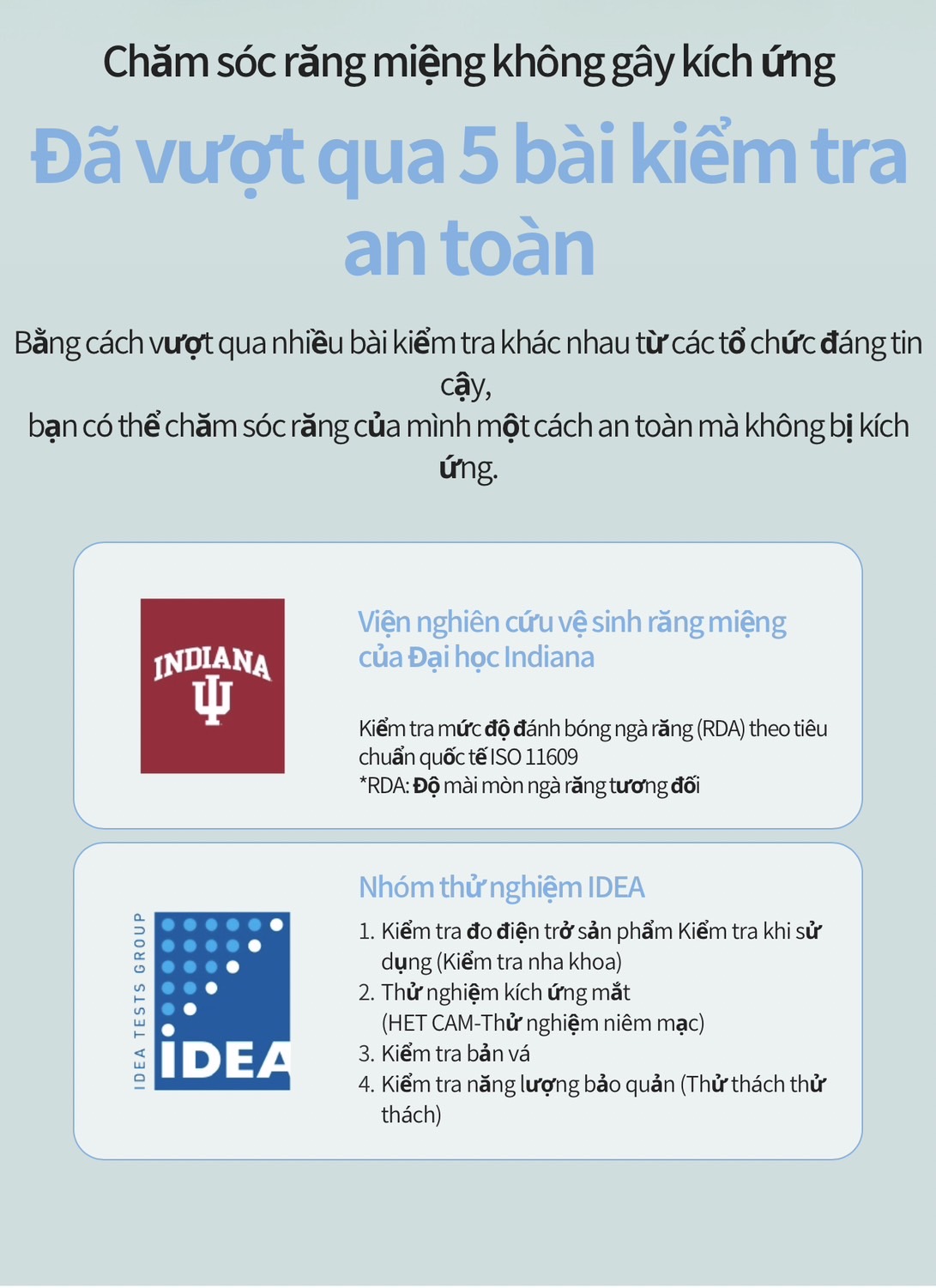 Chăm sóc răng miệng không gây kích ứng

Đã vượt qua 5 bài kiểm tra an toàn

Bằng cách vượt qua nhiều bài kiểm tra khác nhau từ các tổ chức đáng tin cậy,
bạn có thể chăm sóc răng của mình một cách an toàn mà không bị kích ứng.

INDIANA

Viện nghiên cứu vệ sinh răng miệng của Đại học Indiana

Kiểm tra mức độ đánh bóng ngà răng (RDA) theo tiêu chuẩn quốc tế ISO 11609
*RDA: Độ mài mòn ngà răng tương đối

IDEA TESTS GROUP
IDEA

Nhóm thử nghiệm IDEA

1. Kiểm tra đo điện trở sản phẩm Kiểm tra khi sử dụng (Kiểm tra nha khoa)
2. Thử nghiệm kích ứng mắt (HET CAM-Thử nghiệm niêm mạc)
3. Kiểm tra bản vá
4. Kiểm tra năng lượng bảo quản (Thử thách thử thách)